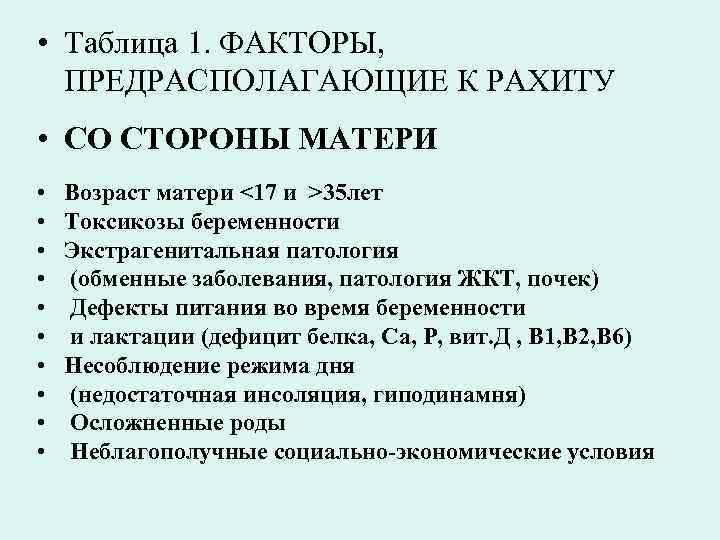 • Таблица 1. ФАКТОРЫ, ПРЕДРАСПОЛАГАЮЩИЕ К РАХИТУ

• СО СТОРОНЫ МАТЕРИ

• Возраст матери <17 и >35лет
• Токсикозы беременности
• Экстрагенитальная патология
• (обменные заболевания, патология ЖКТ, почек)
• Дефекты питания во время беременности
• и лактации (дефицит белка, Са, Р, вит.Д , В1,В2,В6)
• Несоблюдение режима дня
• (недостаточная инсоляция, гиподинамня)
• Осложненные роды
• Неблагополучные социально-экономические условия